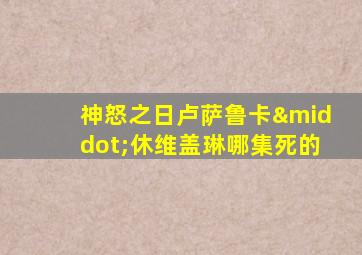 神怒之日卢萨鲁卡&middot;休维盖琳哪集死的